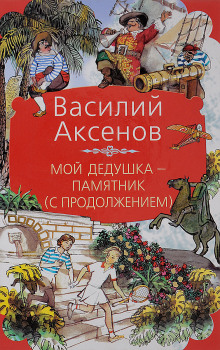 Василий Аксенов

МОЙ ДЕДУШКА – ПАМЯТНИК (С ПРОДОЛЖЕНИЕМ)